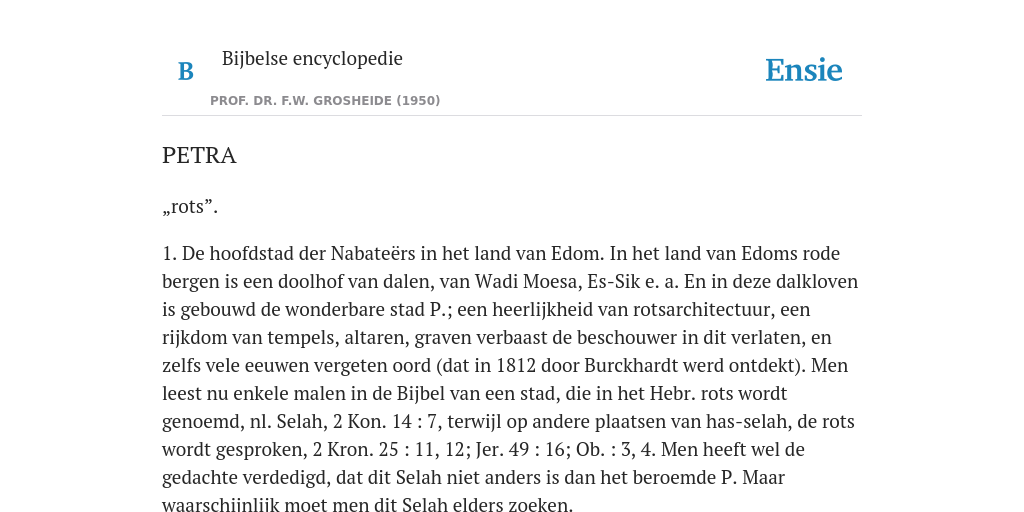 B

Bijbelse encyclopedie

PROF. DR. F.W. GROSHEIDE (1950)

Ensie

PETRA

„rots”.

1. De hoofdstad der Nabateërs in het land van Edom. In het land van Edoms rode bergen is een doolhof van dalen, van Wadi Moesa, Es-Sik e. a. En in deze dalkloven is gebouwd de wonderbare stad P.; een heerlijkheid van rotsarchitectuur, een rijkdom van tempels, altaren, graven verbaast de beschouwer in dit verlaten, en zelfs vele eeuwen vergeten oord (dat in 1812 door Burckhardt werd ontdekt). Men leest nu enkele malen in de Bijbel van een stad, die in het Hebr. rots wordt genoemd, nl. Selah, 2 Kon. 14 : 7, terwijl op andere plaatsen van has-selah, de rots wordt gesproken, 2 Kron. 25 : 11, 12; Jer. 49 : 16; Ob. : 3, 4. Men heeft wel de gedachte verdedigd, dat dit Selah niet anders is dan het beroemde P. Maar waarschijnlijk moet men dit Selah elders zoeken.